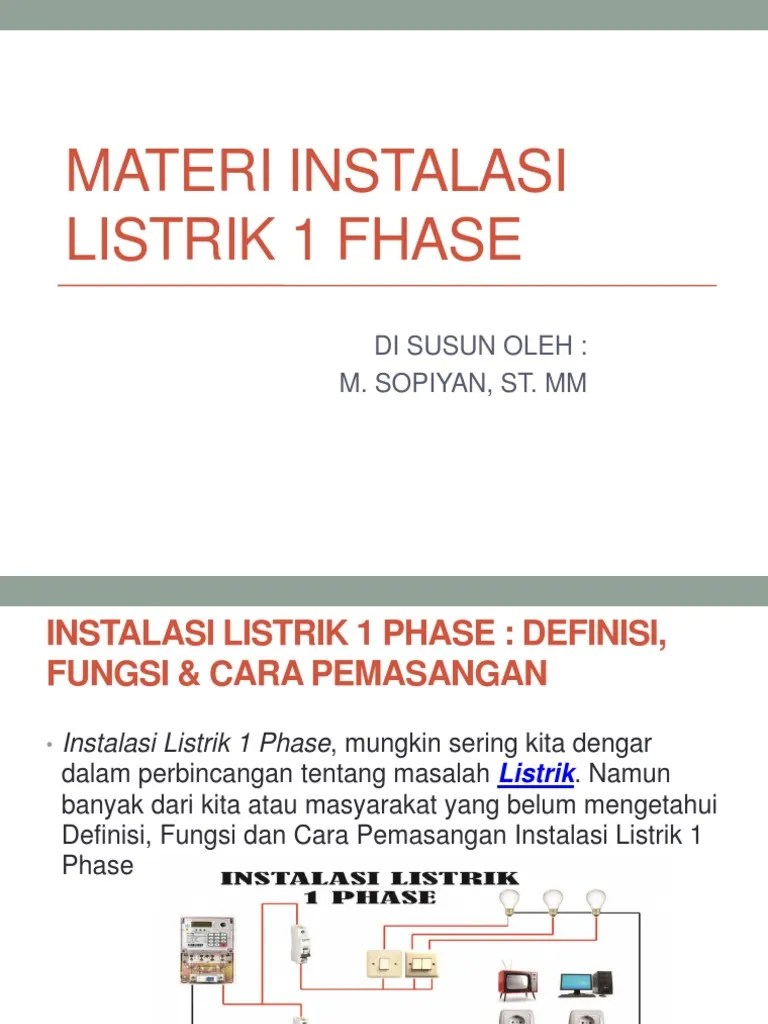 MATERI INSTALASI LISTRIK 1 FHASE

DI SUSUN OLEH :
M. SOPIYAN, ST. MM

INSTALASI LISTRIK 1 PHASE : DEFINISI, FUNGSI & CARA PEMASANGAN

• Instalasi Listrik 1 Phase, mungkin sering kita dengar dalam perbincangan tentang masalah Listrik. Namun banyak dari kita atau masyarakat yang belum mengetahui Definisi, Fungsi dan Cara Pemasangan Instalasi Listrik 1 Phase

INSTALASI LISTRIK
1 PHASE